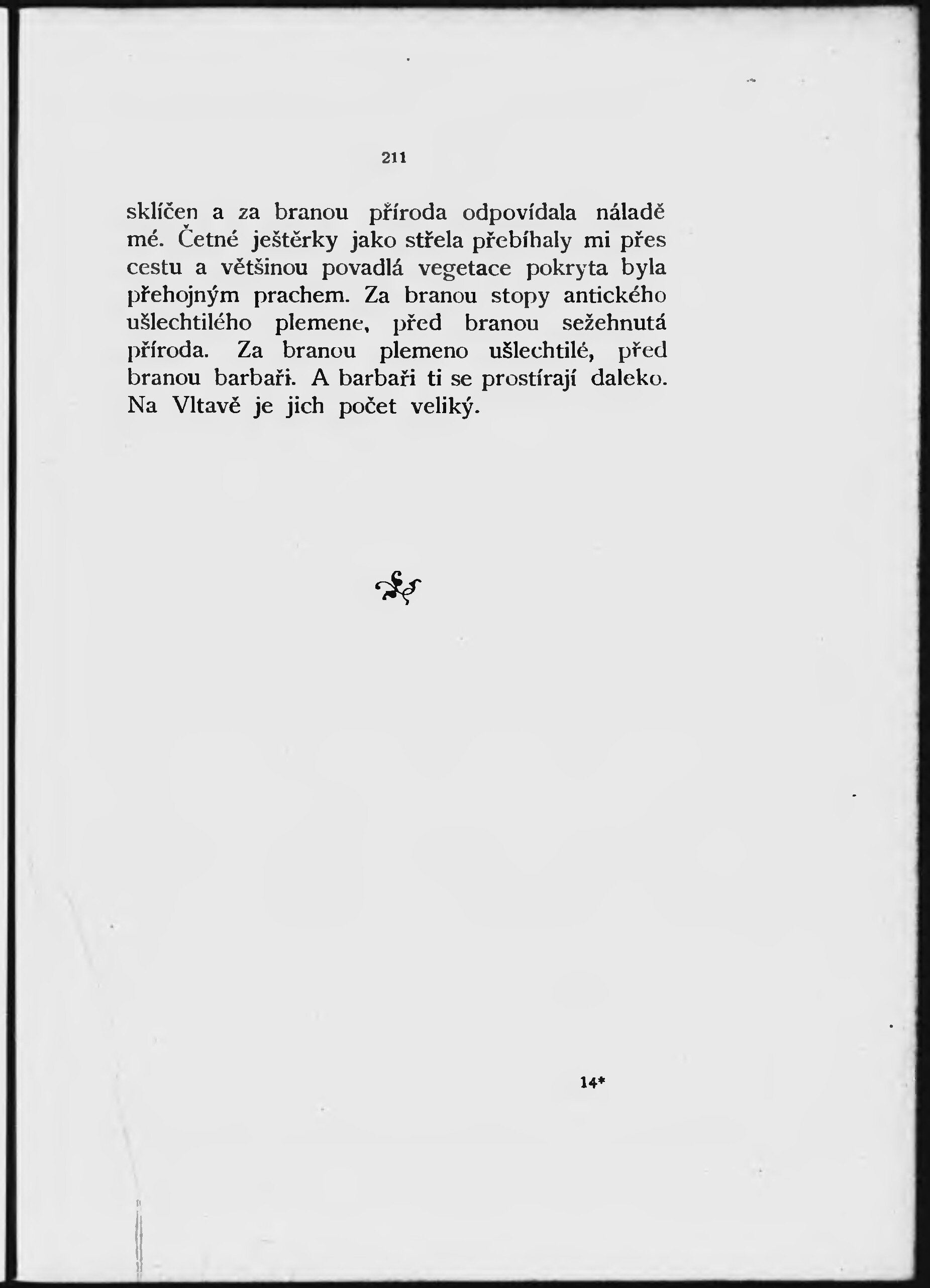 211

sklíčen a za branou příroda odpovídala náladě mé. Četné ještěrky jako střela přebíhaly mi přes cestu a většinou povadlá vegetace pokryta byla přehojným prachem. Za branou stopy antického ušlechtilého plemene, před branou sežehnutá příroda. Za branou plemeno ušlechtilé, před branou barbaři. A barbaři ti se prostírají daleko. Na Vltavě je jich počet veliký.

14*